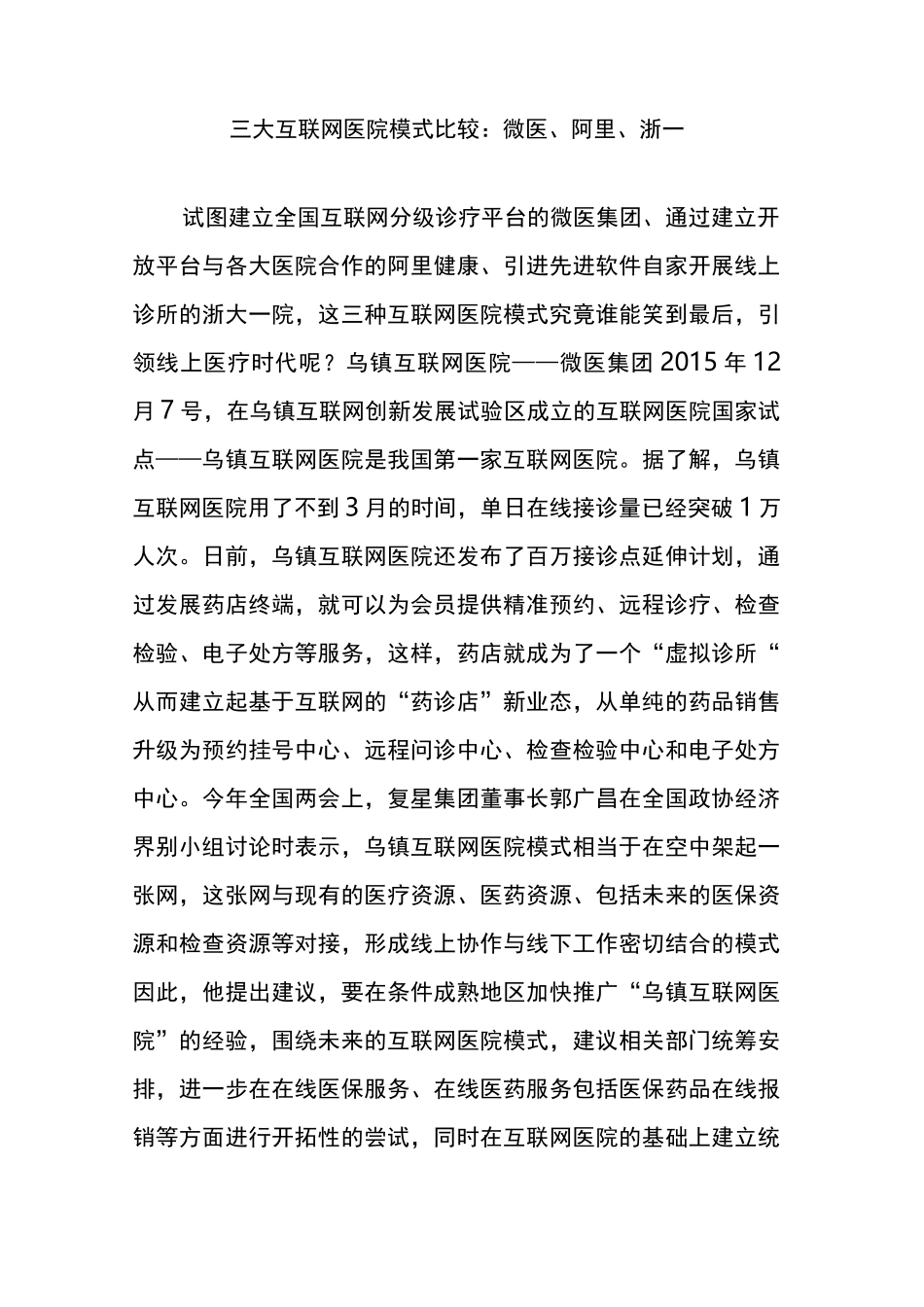 三大互联网医院模式比较：微医、阿里、浙一

试图建立全国互联网分级诊疗平台的微医集团、通过建立开放平台与各大医院合作的阿里健康、引进先进软件自家开展线上诊所的浙大一院，这三种互联网医院模式究竟谁能笑到最后，引领线上医疗时代呢？乌镇互联网医院——微医集团 2015 年 12 月 7 号，在乌镇互联网创新发展试验区成立的互联网医院国家试点——乌镇互联网医院是我国第一家互联网医院。据了解，乌镇互联网医院用了不到 3 月的时间，单日在线接诊量已经突破 1 万人次。日前，乌镇互联网医院还发布了百万接诊点延伸计划，通过发展药店终端，就可以为会员提供精准预约、远程诊疗、检查检验、电子处方等服务，这样，药店就成为了一个“虚拟诊所“从而建立起基于互联网的“药诊店”新业态，从单纯的药品销售升级为预约挂号中心、远程问诊中心、检查检验中心和电子处方中心。今年全国两会上，复星集团董事长郭广昌在全国政协经济界别小组讨论时表示，乌镇互联网医院模式相当于在空中架起一张网，这张网与现有的医疗资源、医药资源、包括未来的医保资源和检查资源等对接，形成线上协作与线下工作密切结合的模式因此，他提出建议，要在条件成熟地区加快推广“乌镇互联网医院”的经验，围绕未来的互联网医院模式，建议相关部门统筹安排，进一步在在线医保服务、在线医药服务包括医保药品在线报销等方面进行开拓性的尝试，同时在互联网医院的基础上建立统